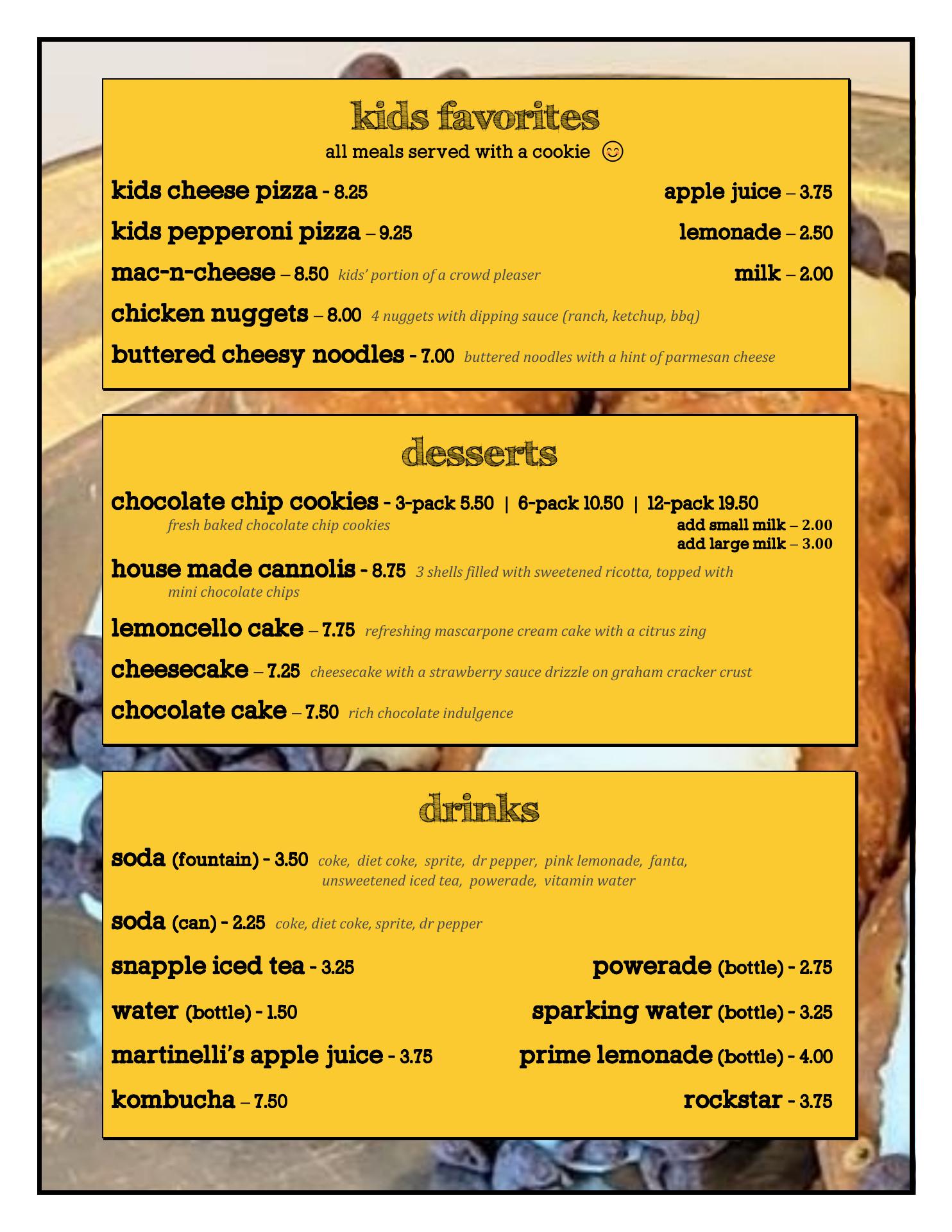 kids favorites

all meals served with a cookie ☺

kids cheese pizza - 8.25

kids pepperoni pizza – 9.25

mac-n-cheese – 8.50 kids' portion of a crowd pleaser

chicken nuggets – 8.00 4 nuggets with dipping sauce (ranch, ketchup, bbq)

buttered cheesy noodles - 7.00 buttered noodles with a hint of parmesan cheese

apple juice – 3.75

lemonade – 2.50

milk – 2.00

desserts

chocolate chip cookies - 3-pack 5.50 | 6-pack 10.50 | 12-pack 19.50
fresh baked chocolate chip cookies
add small milk – 2.00
add large milk – 3.00

house made cannolis - 8.75 3 shells filled with sweetened ricotta, topped with mini chocolate chips

lemoncello cake – 7.75 refreshing mascarpone cream cake with a citrus zing

cheesecake – 7.25 cheesecake with a strawberry sauce drizzle on graham cracker crust

chocolate cake – 7.50 rich chocolate indulgence

drinks

soda (fountain) - 3.50 coke, diet coke, sprite, dr pepper, pink lemonade, fanta, unsweetened iced tea, powerade, vitamin water

soda (can) - 2.25 coke, diet coke, sprite, dr pepper

snapple iced tea - 3.25

water (bottle) - 1.50

martinelli's apple juice - 3.75

kombucha – 7.50

powerade (bottle) - 2.75

sparking water (bottle) - 3.25

prime lemonade (bottle) - 4.00

rockstar - 3.75